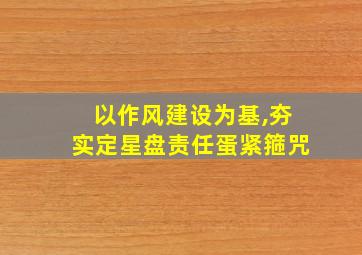 以作风建设为基,夯实定星盘责任蛋紧箍咒